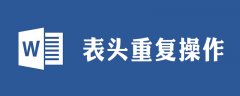 W

表头重复操作